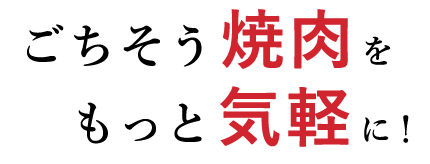 ごちそう焼肉を
もっと気軽に！